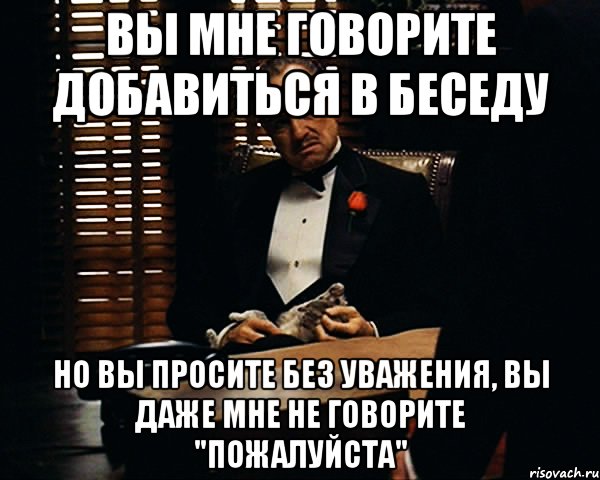 ВЫ МНЕ ГОВОРИТЕ ДОБАВИТЬСЯ В БЕСЕДУ

НО ВЫ ПРОСИТЕ БЕЗ УВАЖЕНИЯ, ВЫ ДАЖЕ МНЕ НЕ ГОВОРИТЕ "ПОЖАЛУЙСТА"

risovach.ru